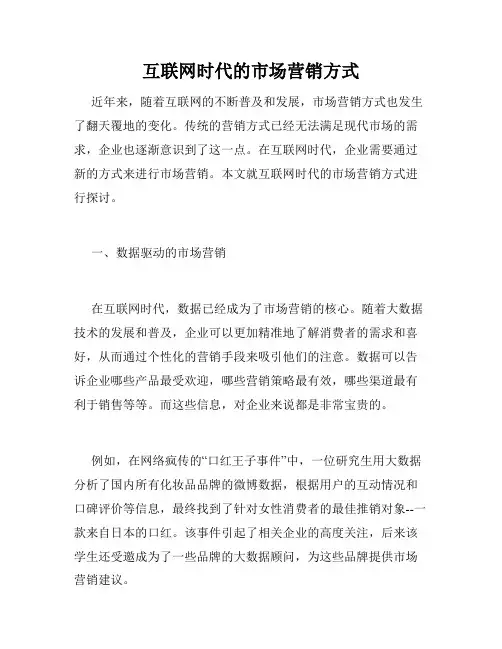 互联网时代的市场营销方式

近年来，随着互联网的不断普及和发展，市场营销方式也发生了翻天覆地的变化。传统的营销方式已经无法满足现代市场的需求，企业也逐渐意识到了这一点。在互联网时代，企业需要通过新的方式来进行市场营销。本文就互联网时代的市场营销方式进行探讨。

一、数据驱动的市场营销

在互联网时代，数据已经成为了市场营销的核心。随着大数据技术的发展和普及，企业可以更加精准地了解消费者的需求和喜好，从而通过个性化的营销手段来吸引他们的注意。数据可以告诉企业哪些产品最受欢迎，哪些营销策略最有效，哪些渠道最有利于销售等等。而这些信息，对企业来说都是非常宝贵的。

例如，在网络疯传的“口红王子事件”中，一位研究生用大数据分析了国内所有化妆品品牌的微博数据，根据用户的互动情况和口碑评价等信息，最终找到了针对女性消费者的最佳推销对象--一款来自日本的口红。该事件引起了相关企业的高度关注，后来该学生还受邀成为了一些品牌的大数据顾问，为这些品牌提供市场营销建议。